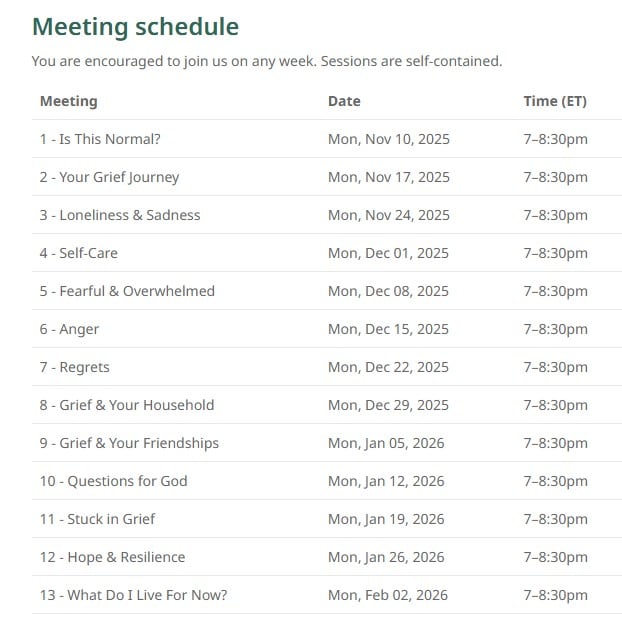 Meeting schedule

You are encouraged to join us on any week. Sessions are self-contained.

| Meeting | Date | Time (ET) |
|---|---|---|
| 1 - Is This Normal? | Mon, Nov 10, 2025 | 7–8:30pm |
| 2 - Your Grief Journey | Mon, Nov 17, 2025 | 7–8:30pm |
| 3 - Loneliness & Sadness | Mon, Nov 24, 2025 | 7–8:30pm |
| 4 - Self-Care | Mon, Dec 01, 2025 | 7–8:30pm |
| 5 - Fearful & Overwhelmed | Mon, Dec 08, 2025 | 7–8:30pm |
| 6 - Anger | Mon, Dec 15, 2025 | 7–8:30pm |
| 7 - Regrets | Mon, Dec 22, 2025 | 7–8:30pm |
| 8 - Grief & Your Household | Mon, Dec 29, 2025 | 7–8:30pm |
| 9 - Grief & Your Friendships | Mon, Jan 05, 2026 | 7–8:30pm |
| 10 - Questions for God | Mon, Jan 12, 2026 | 7–8:30pm |
| 11 - Stuck in Grief | Mon, Jan 19, 2026 | 7–8:30pm |
| 12 - Hope & Resilience | Mon, Jan 26, 2026 | 7–8:30pm |
| 13 - What Do I Live For Now? | Mon, Feb 02, 2026 | 7–8:30pm |